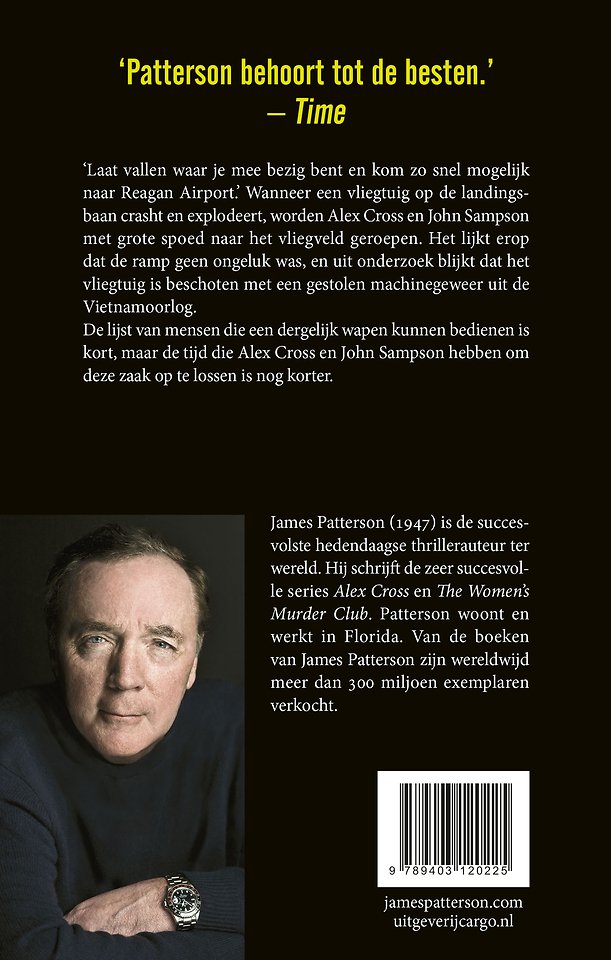 'Patterson behoort tot de besten.'
— Time

'Laat vallen waar je mee bezig bent en kom zo snel mogelijk naar Reagan Airport.' Wanneer een vliegtuig op de landingsbaan crasht en explodeert, worden Alex Cross en John Sampson met grote spoed naar het vliegveld geroepen. Het lijkt erop dat de ramp geen ongeluk was, en uit onderzoek blijkt dat het vliegtuig is beschoten met een gestolen machinegeweer uit de Vietnamoorlog.

De lijst van mensen die een dergelijk wapen kunnen bedienen is kort, maar de tijd die Alex Cross en John Sampson hebben om deze zaak op te lossen is nog korter.

James Patterson (1947) is de succesvolste hedendaagse thrillerauteur ter wereld. Hij schrijft de zeer succesvolle series Alex Cross en The Women's Murder Club. Patterson woont en werkt in Florida. Van de boeken van James Patterson zijn wereldwijd meer dan 300 miljoen exemplaren verkocht.

9 789403 120225

jamespatterson.com
uitgeverijcargo.nl